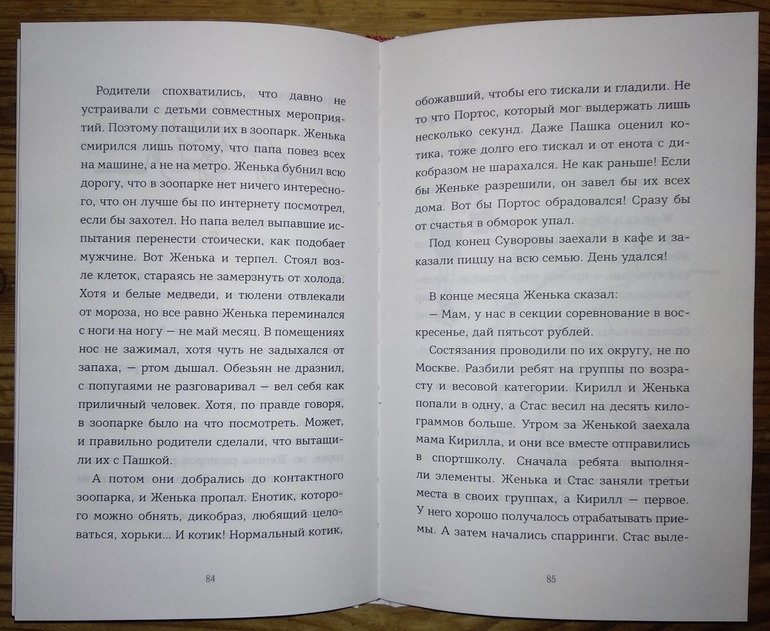 Родители спохватились, что давно не устраивали с детьми совместных мероприятий. Поэтому потащили их в зоопарк. Женька смирился лишь потому, что папа повез всех на машине, а не на метро. Женька бубнил всю дорогу, что в зоопарке нет ничего интересного, что он лучше бы по интернету посмотрел, если бы захотел. Но папа велел выпавшие испытания перенести стоически, как подобает мужчине. Вот Женька и терпел. Стоял возле клеток, стараясь не замерзнуть от холода. Хотя и белые медведи, и тюлени отвлекали от мороза, но все равно Женька переминался с ноги на ногу — не май месяц. В помещениях нос не зажимал, хотя чуть не задыхался от запаха, — ртом дышал. Обезьян не дразнил, с попугаями не разговаривал — вел себя как приличный человек. Хотя, по правде говоря, в зоопарке было на что посмотреть. Может, и правильно родители сделали, что вытащили их с Пашкой.

А потом они добрались до контактного зоопарка, и Женька пропал. Енотик, которого можно обнять, дикобраз, любящий целоваться, хорьки... И котик! Нормальный котик,

84

обожавший, чтобы его тискали и гладили. Не то что Портос, который мог выдержать лишь несколько секунд. Даже Пашка оценил котика, тоже долго его тискал и от енота с дикобразом не шарахался. Не как раньше! Если бы Женьке разрешили, он завел бы их всех дома. Вот бы Портос обрадовался! Сразу бы от счастья в обморок упал.

Под конец Суворовы заехали в кафе и заказали пиццу на всю семью. День удался!

В конце месяца Женька сказал:

— Мам, у нас в секции соревнование в воскресенье, дай пятьсот рублей.

Состязания проводили по их округу, не по Москве. Разбили ребят на группы по возрасту и весовой категории. Кирилл и Женька попали в одну, а Стас весил на десять килограммов больше. Утром за Женькой заехала мама Кирилла, и они все вместе отправились в спортшколу. Сначала ребята выполняли элементы. Женька и Стас заняли третьи места в своих группах, а Кирилл — первое. У него хорошо получалось отрабатывать приемы. А затем начались спарринги. Стас выле-

85